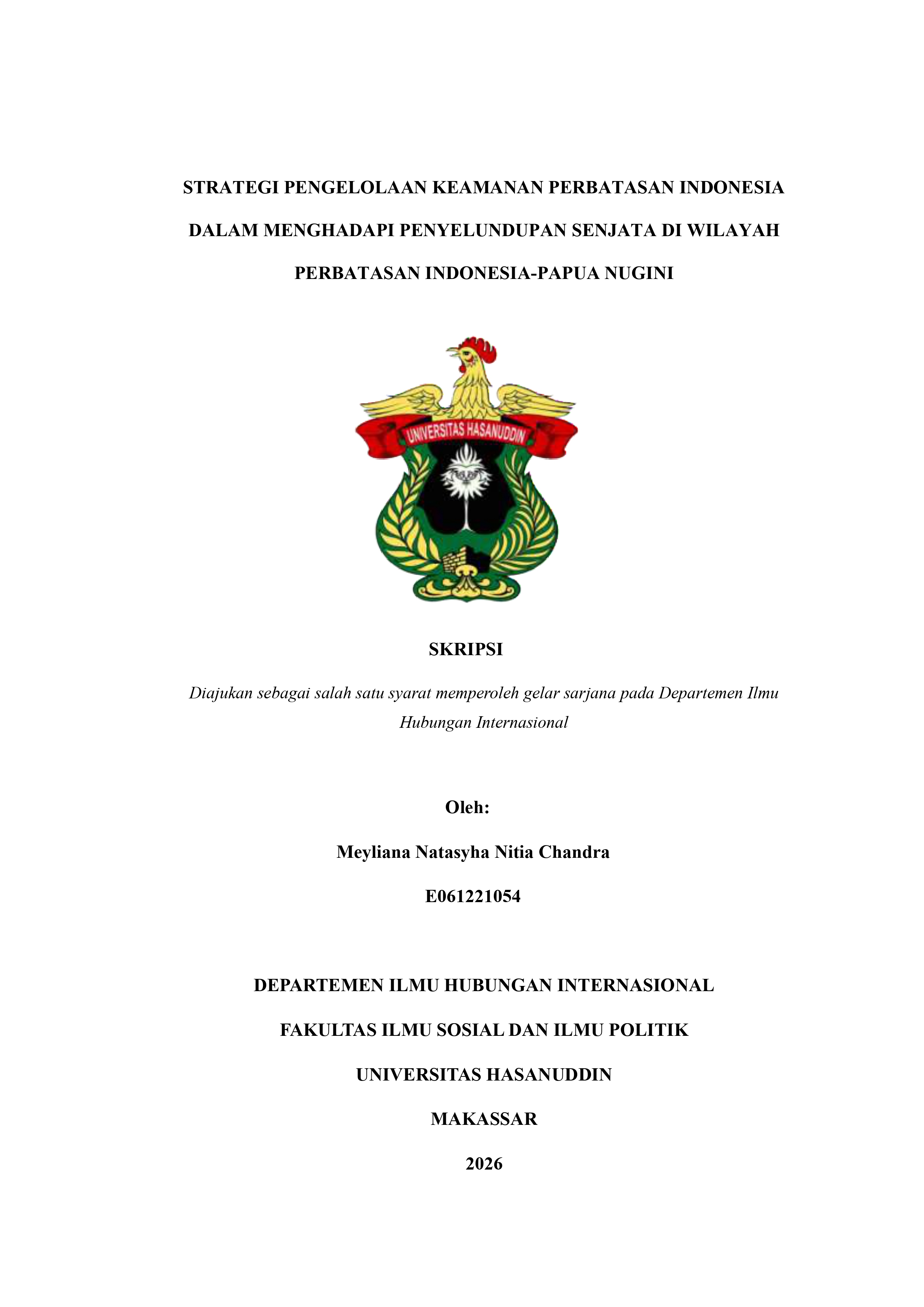 STRATEGI PENGELOLAAN KEAMANAN PERBATASAN INDONESIA DALAM MENGHADAPI PENYELUNDUPAN SENJATA DI WILAYAH PERBATASAN INDONESIA-PAPUA NUGINI

UNIVERSITAS HASANUDDIN

SKRIPSI

Diajukan sebagai salah satu syarat memperoleh gelar sarjana pada Departemen Ilmu Hubungan Internasional

Oleh:

Meyliana Natasyha Nitia Chandra

E061221054

DEPARTEMEN ILMU HUBUNGAN INTERNASIONAL

FAKULTAS ILMU SOSIAL DAN ILMU POLITIK

UNIVERSITAS HASANUDDIN

MAKASSAR

2026